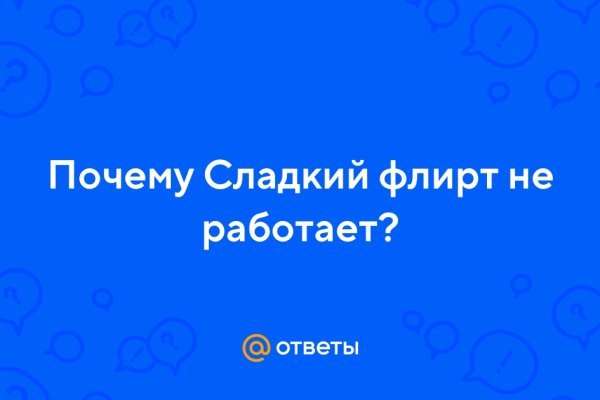 Почему Сладкий флирт не работает?

@ ответы